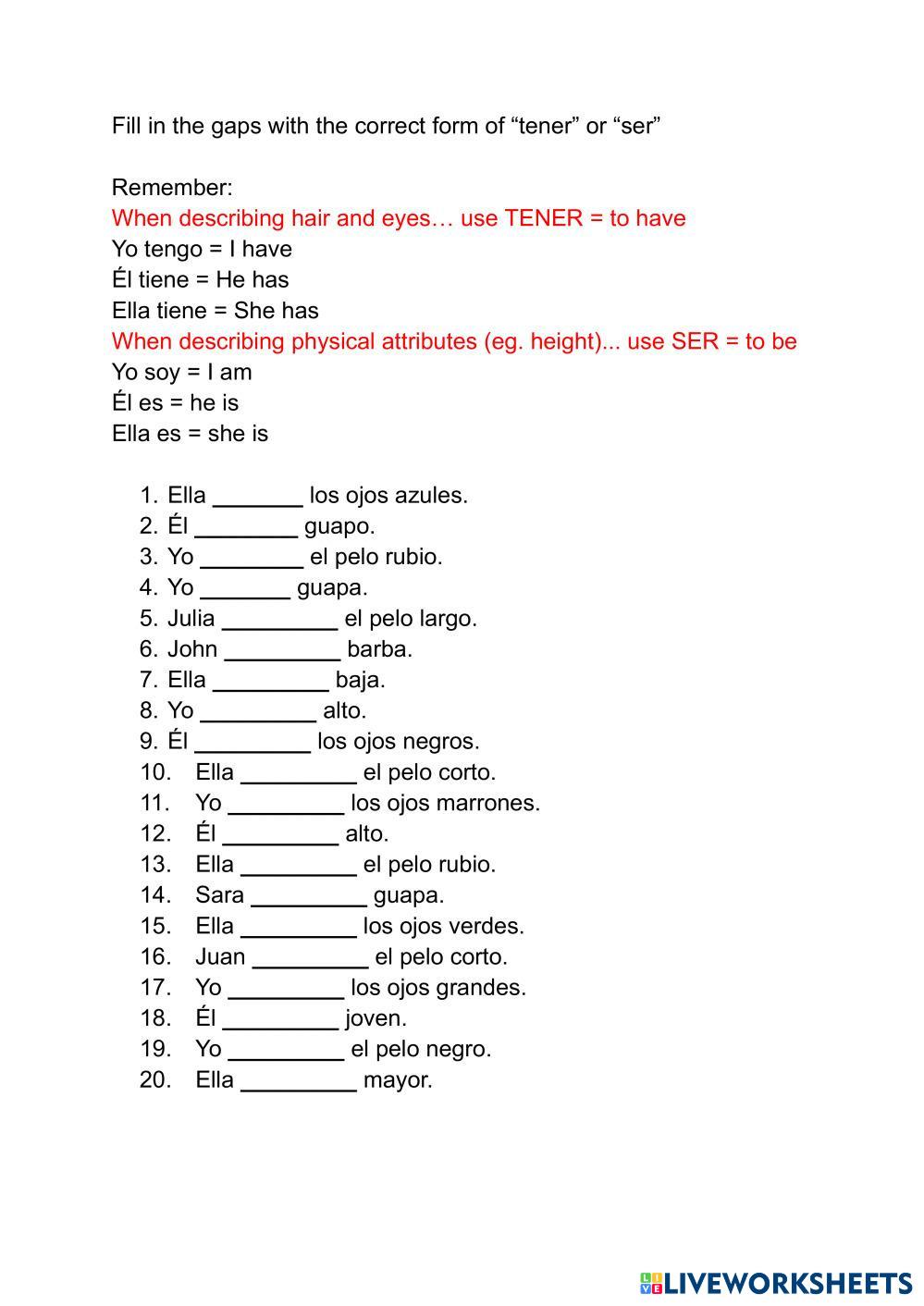 Fill in the gaps with the correct form of “tener” or “ser”

Remember:
When describing hair and eyes… use TENER = to have
Yo tengo = I have
Él tiene = He has
Ella tiene = She has
When describing physical attributes (eg. height)... use SER = to be
Yo soy = I am
Él es = he is
Ella es = she is

1. Ella _______ los ojos azules.
2. Él ________ guapo.
3. Yo ________ el pelo rubio.
4. Yo _______ guapa.
5. Julia _________ el pelo largo.
6. John _________ barba.
7. Ella _________ baja.
8. Yo _________ alto.
9. Él _________ los ojos negros.
10. Ella _________ el pelo corto.
11. Yo _________ los ojos marrones.
12. Él _________ alto.
13. Ella _________ el pelo rubio.
14. Sara _________ guapa.
15. Ella _________ los ojos verdes.
16. Juan _________ el pelo corto.
17. Yo _________ los ojos grandes.
18. Él _________ joven.
19. Yo _________ el pelo negro.
20. Ella _________ mayor.

LIVEWORKSHEETS